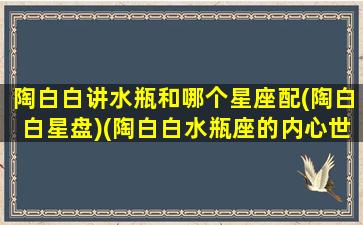 陶白白讲水瓶和哪个星座配(陶白白星盘)(陶白白水瓶座的内心世